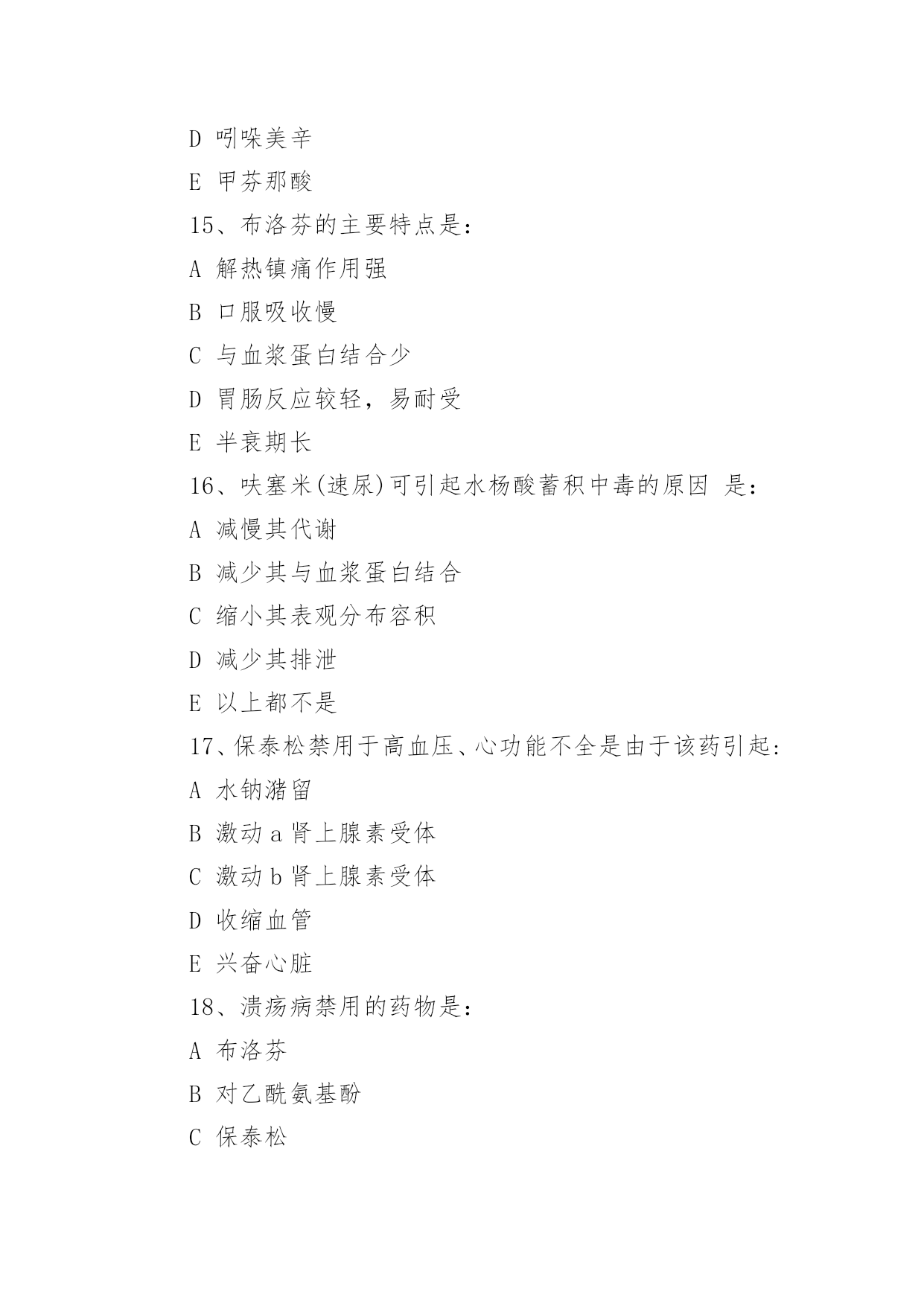 D 吲哚美辛

E 甲芬那酸

15、布洛芬的主要特点是：

A 解热镇痛作用强

B 口服吸收慢

C 与血浆蛋白结合少

D 胃肠反应较轻，易耐受

E 半衰期长

16、呋塞米(速尿)可引起水杨酸蓄积中毒的原因 是：

A 减慢其代谢

B 减少其与血浆蛋白结合

C 缩小其表观分布容积

D 减少其排泄

E 以上都不是

17、保泰松禁用于高血压、心功能不全是由于该药引起:

A 水钠潴留

B 激动 a 肾上腺素受体

C 激动 b 肾上腺素受体

D 收缩血管

E 兴奋心脏

18、溃疡病禁用的药物是：

A 布洛芬

B 对乙酰氨基酚

C 保泰松